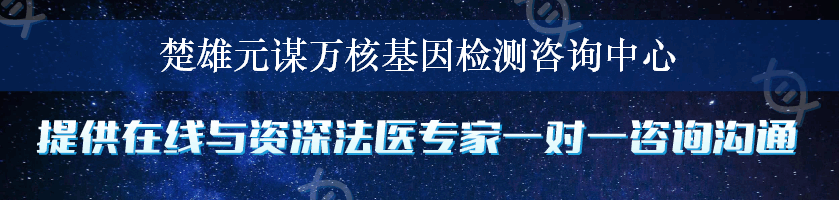 楚雄元谋万核基因检测咨询中心

提供在线与资深法医专家一对一咨询沟通